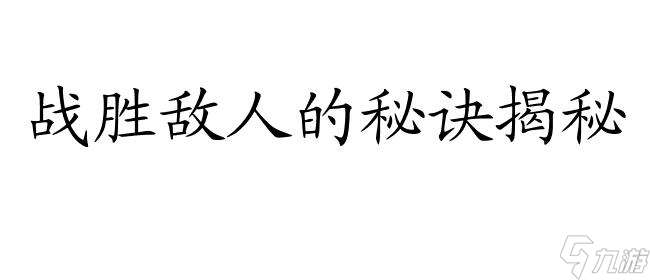 战胜敌人的秘诀揭秘

九游